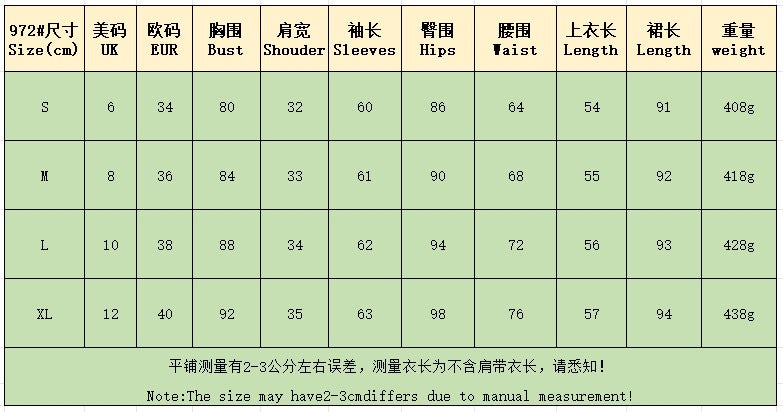 | 972#尺寸 Size(cm) | 美码 UK | 欧码 EUR | 胸围 Bust | 肩宽 Shouder | 袖长 Sleeves | 臀围 Hips | 腰围 Waist | 上衣长 Length | 裙长 Length | 重量 weight |
|---|---|---|---|---|---|---|---|---|---|---|
| S | 6 | 34 | 80 | 32 | 60 | 86 | 64 | 54 | 91 | 408g |
| M | 8 | 36 | 84 | 33 | 61 | 90 | 68 | 55 | 92 | 418g |
| L | 10 | 38 | 88 | 34 | 62 | 94 | 72 | 56 | 93 | 428g |
| XL | 12 | 40 | 92 | 35 | 63 | 98 | 76 | 57 | 94 | 438g |

平铺测量有2-3公分左右误差，测量衣长为不含肩带衣长，请悉知!

Note:The size may have2-3cmdiffers due to manual measurement!